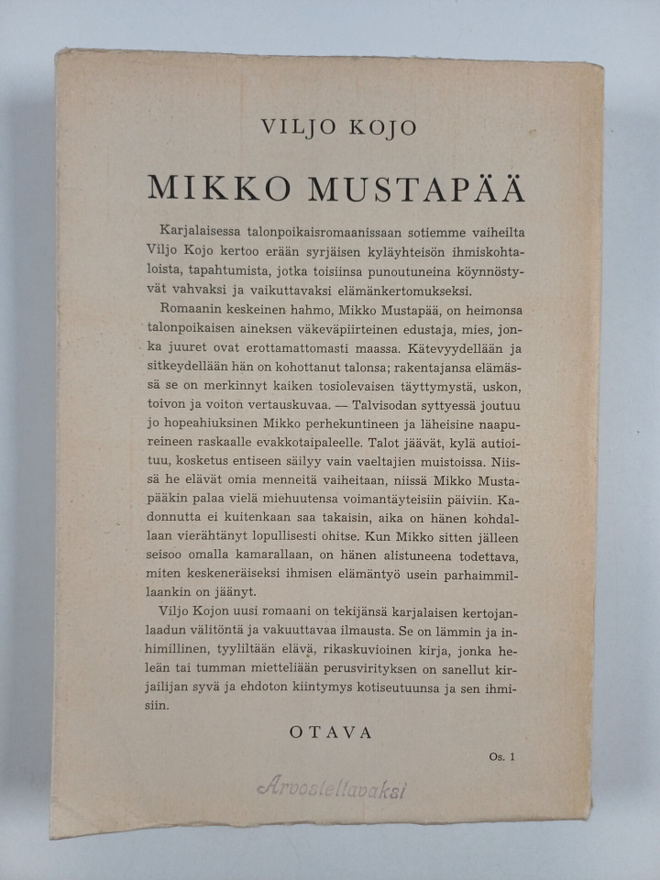 VILJO KOJO

MIKKO MUSTAPÄÄ

Karjalaisessa talonpoikaisromaanissaan sotiemme vaiheilta Viljo Kojo kertoo erään syrjäisen kyläyhteisön ihmiskohtaloista, tapahtumista, jotka toisiinsa punoutuneina köynnöstyvät vahvaksi ja vaikuttavaksi elämänkertomukseksi.

Romaanin keskeinen hahmo, Mikko Mustapää, on heimonsa talonpoikaisen aineksen väkeväpiirteinen edustaja, mies, jonka juuret ovat erottamattomasti maassa. Kätevyydellään ja sitkeydellään hän on kohottanut talonsa; rakentajansa elämässä se on merkinnyt kaiken tosiolevaisen täyttymystä, uskon, toivon ja voiton vertauskuvaa. — Talvisodan syttyessä joutuu jo hopeahiuksinen Mikko perhekuntineen ja läheisine naapureineen raskaalle evakkotaipaleelle. Talot jäävät, kylä autioituu, kosketus entiseen säilyy vain vaeltajien muistoissa. Niissä he elävät omia menneitä vaiheitaan, niissä Mikko Mustapääkin palaa vielä miehuutensa voimantäyteisiin päiviin. Kadonnutta ei kuitenkaan saa takaisin, aika on hänen kohdallaan vierähtänyt lopullisesti ohitse. Kun Mikko sitten jälleen seisoo omalla kamarallaan, on hänen alistuneena todettava, miten keskeneräiseksi ihmisen elämäntyö usein parhaimmillaankin on jäänyt.

Viljo Kojon uusi romaani on tekijänsä karjalaisen kertojanlaadun välitöntä ja vakuuttavaa ilmausta. Se on lämmin ja inhimillinen, tyyliltään elävä, rikaskuvioinen kirja, jonka heleän tai tumman mietteliään perusvirityksen on sanellut kirjailijan syvä ja ehdoton kiintymys kotiseutuunsa ja sen ihmisiin.

OTAVA

Os. 1

Arvosteltavaksi